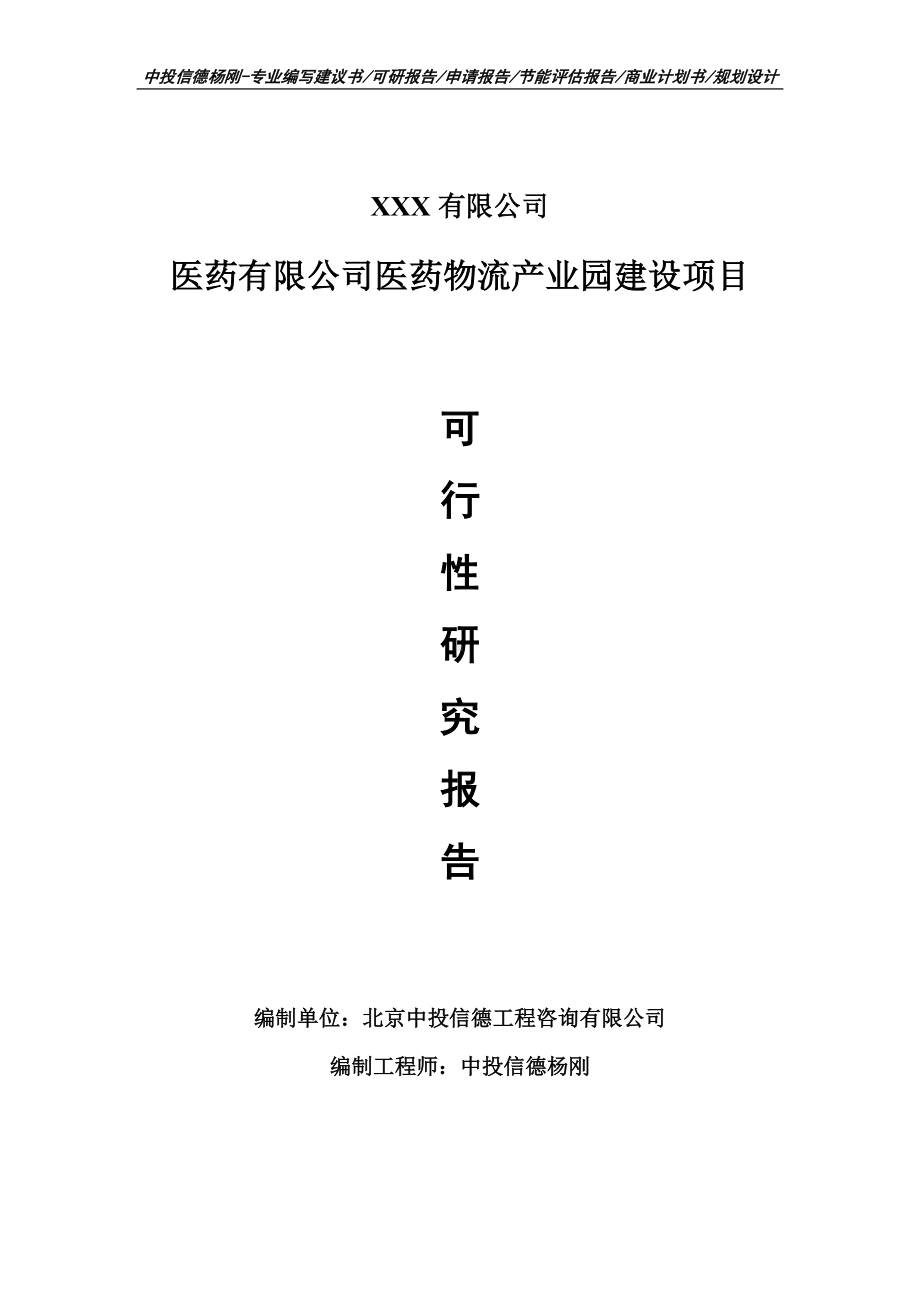 中投信德杨刚-专业编写建议书/可研报告/申请报告/节能评估报告/商业计划书/规划设计

XXX 有限公司

医药有限公司医药物流产业园建设项目

可

行

性

研

究

报

告

编制单位：北京中投信德工程咨询有限公司

编制工程师：中投信德杨刚